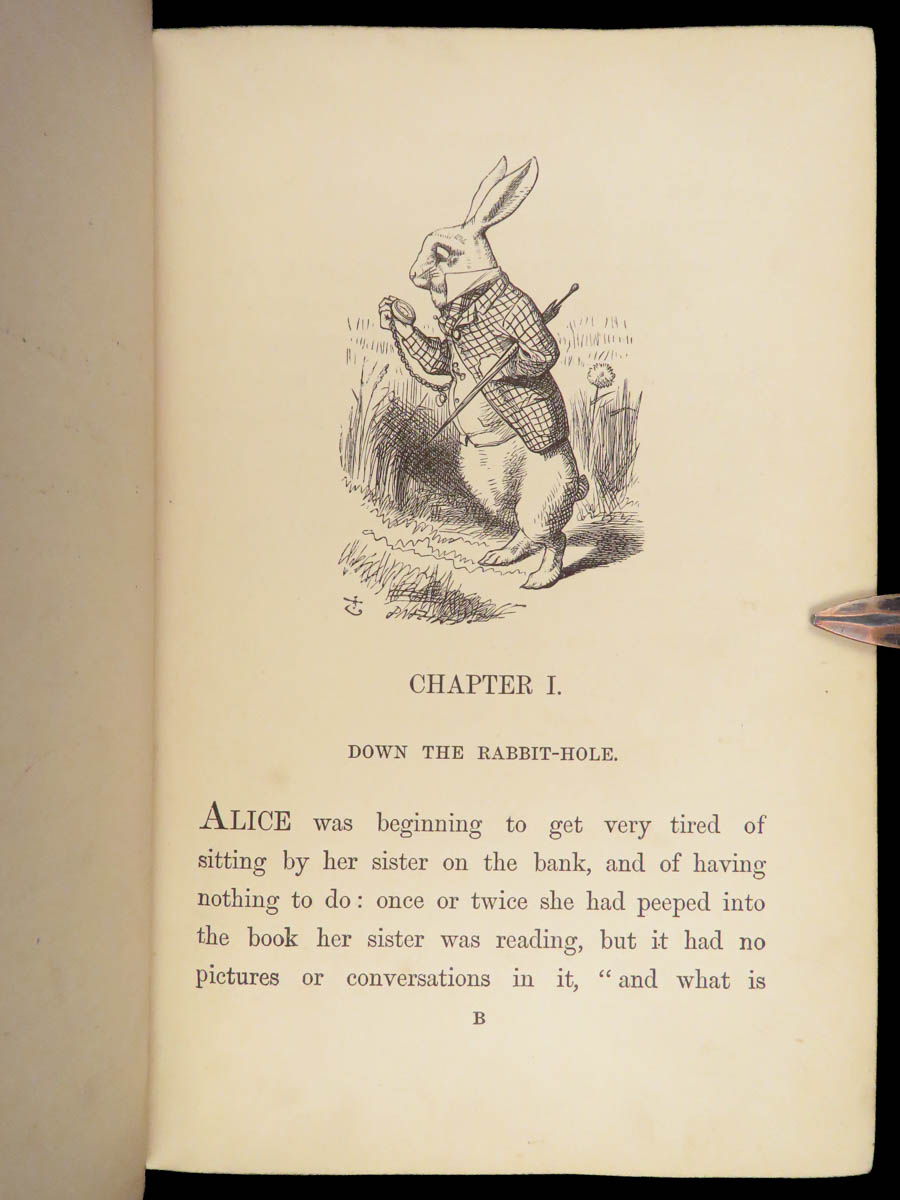 CHAPTER I.

DOWN THE RABBIT-HOLE.

ALICE was beginning to get very tired of sitting by her sister on the bank, and of having nothing to do: once or twice she had peeped into the book her sister was reading, but it had no pictures or conversations in it, "and what is

B